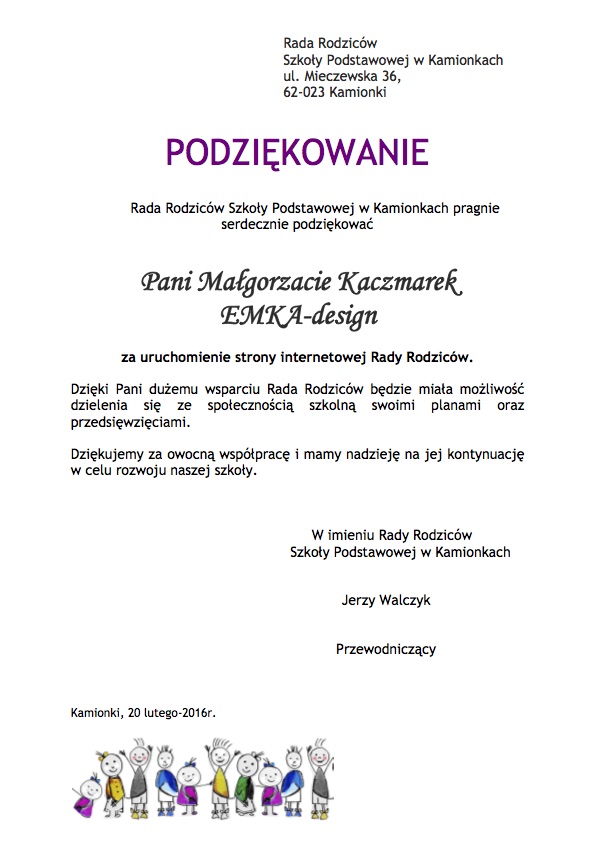 Rada Rodziców
Szkoły Podstawowej w Kamionkach
ul. Mieczewska 36,
62-023 Kamionki

PODZIĘKOWANIE

Rada Rodziców Szkoły Podstawowej w Kamionkach pragnie serdecznie podziękować

Pani Małgorzacie Kaczmarek
EMKA-design

za uruchomienie strony internetowej Rady Rodziców.

Dzięki Pani dużemu wsparciu Rada Rodziców będzie miała możliwość dzielenia się ze społecznością szkolną swoimi planami oraz przedsięwzięciami.

Dziękujemy za owocną współpracę i mamy nadzieję na jej kontynuację w celu rozwoju naszej szkoły.

W imieniu Rady Rodziców
Szkoły Podstawowej w Kamionkach

Jerzy Walczyk

Przewodniczący

Kamionki, 20 lutego-2016r.